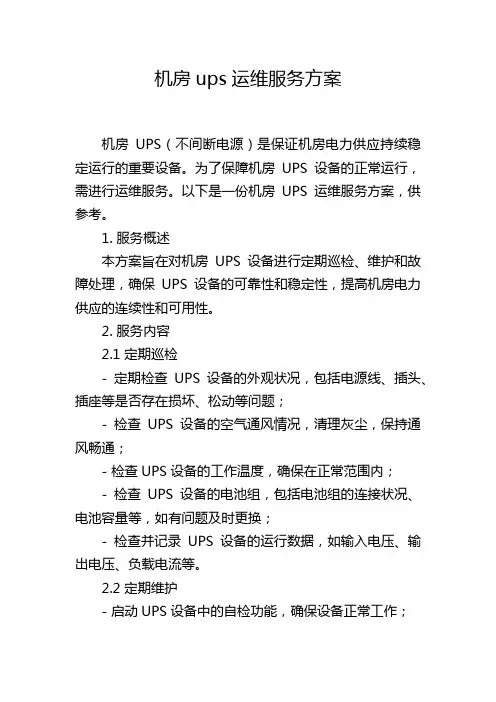 机房 ups 运维服务方案

机房 UPS（不间断电源）是保证机房电力供应持续稳定运行的重要设备。为了保障机房 UPS 设备的正常运行，需进行运维服务。以下是一份机房 UPS 运维服务方案，供参考。

1. 服务概述

本方案旨在对机房 UPS 设备进行定期巡检、维护和故障处理，确保 UPS 设备的可靠性和稳定性，提高机房电力供应的连续性和可用性。

2. 服务内容

2.1 定期巡检

- 定期检查 UPS 设备的外观状况，包括电源线、插头、插座等是否存在损坏、松动等问题；

- 检查 UPS 设备的空气通风情况，清理灰尘，保持通风畅通；

- 检查 UPS 设备的工作温度，确保在正常范围内；

- 检查 UPS 设备的电池组，包括电池组的连接状况、电池容量等，如有问题及时更换；

- 检查并记录 UPS 设备的运行数据，如输入电压、输出电压、负载电流等。

2.2 定期维护

- 启动 UPS 设备中的自检功能，确保设备正常工作；